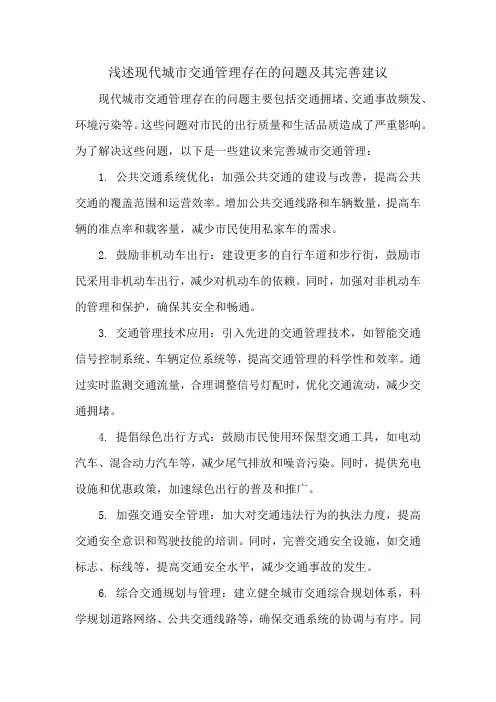 浅述现代城市交通管理存在的问题及其完善建议

现代城市交通管理存在的问题主要包括交通拥堵、交通事故频发、环境污染等。这些问题对市民的出行质量和生活品质造成了严重影响。为了解决这些问题，以下是一些建议来完善城市交通管理：

1. 公共交通系统优化：加强公共交通的建设与改善，提高公共交通的覆盖范围和运营效率。增加公共交通线路和车辆数量，提高车辆的准点率和载客量，减少市民使用私家车的需求。

2. 鼓励非机动车出行：建设更多的自行车道和步行街，鼓励市民采用非机动车出行，减少对机动车的依赖。同时，加强对非机动车的管理和保护，确保其安全和畅通。

3. 交通管理技术应用：引入先进的交通管理技术，如智能交通信号控制系统、车辆定位系统等，提高交通管理的科学性和效率。通过实时监测交通流量，合理调整信号灯配时，优化交通流动，减少交通拥堵。

4. 提倡绿色出行方式：鼓励市民使用环保型交通工具，如电动汽车、混合动力汽车等，减少尾气排放和噪音污染。同时，提供充电设施和优惠政策，加速绿色出行的普及和推广。

5. 加强交通安全管理：加大对交通违法行为的执法力度，提高交通安全意识和驾驶技能的培训。同时，完善交通安全设施，如交通标志、标线等，提高交通安全水平，减少交通事故的发生。

6. 综合交通规划与管理：建立健全城市交通综合规划体系，科学规划道路网络、公共交通线路等，确保交通系统的协调与有序。同